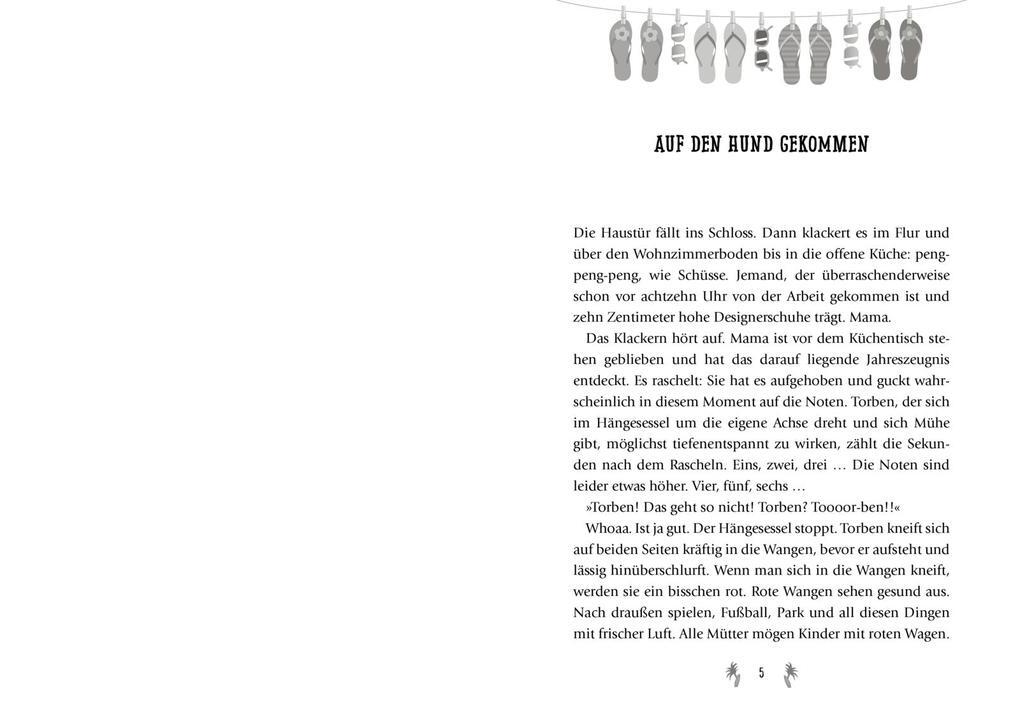 AUF DEN HUND GEKOMMEN

Die Haustür fällt ins Schloss. Dann klackert es im Flur und über den Wohnzimmerboden bis in die offene Küche: peng-peng-peng, wie Schüsse. Jemand, der überraschenderweise schon vor achtzehn Uhr von der Arbeit gekommen ist und zehn Zentimeter hohe Designerschuhe trägt. Mama.

Das Klackern hört auf. Mama ist vor dem Küchentisch stehen geblieben und hat das darauf liegende Jahreszeugnis entdeckt. Es raschelt: Sie hat es aufgehoben und guckt wahrscheinlich in diesem Moment auf die Noten. Torben, der sich im Hängesessel um die eigene Achse dreht und sich Mühe gibt, möglichst tiefenentspannt zu wirken, zählt die Sekunden nach dem Rascheln. Eins, zwei, drei … Die Noten sind leider etwas höher. Vier, fünf, sechs …

»Torben! Das geht so nicht! Torben? Toooor-ben!!«

Whoaa. Ist ja gut. Der Hängesessel stoppt. Torben kneift sich auf beiden Seiten kräftig in die Wangen, bevor er aufsteht und lässig hinüberschlurft. Wenn man sich in die Wangen kneift, werden sie ein bisschen rot. Rote Wangen sehen gesund aus. Nach draußen spielen, Fußball, Park und all diesen Dingen mit frischer Luft. Alle Mütter mögen Kinder mit roten Wagen.

5